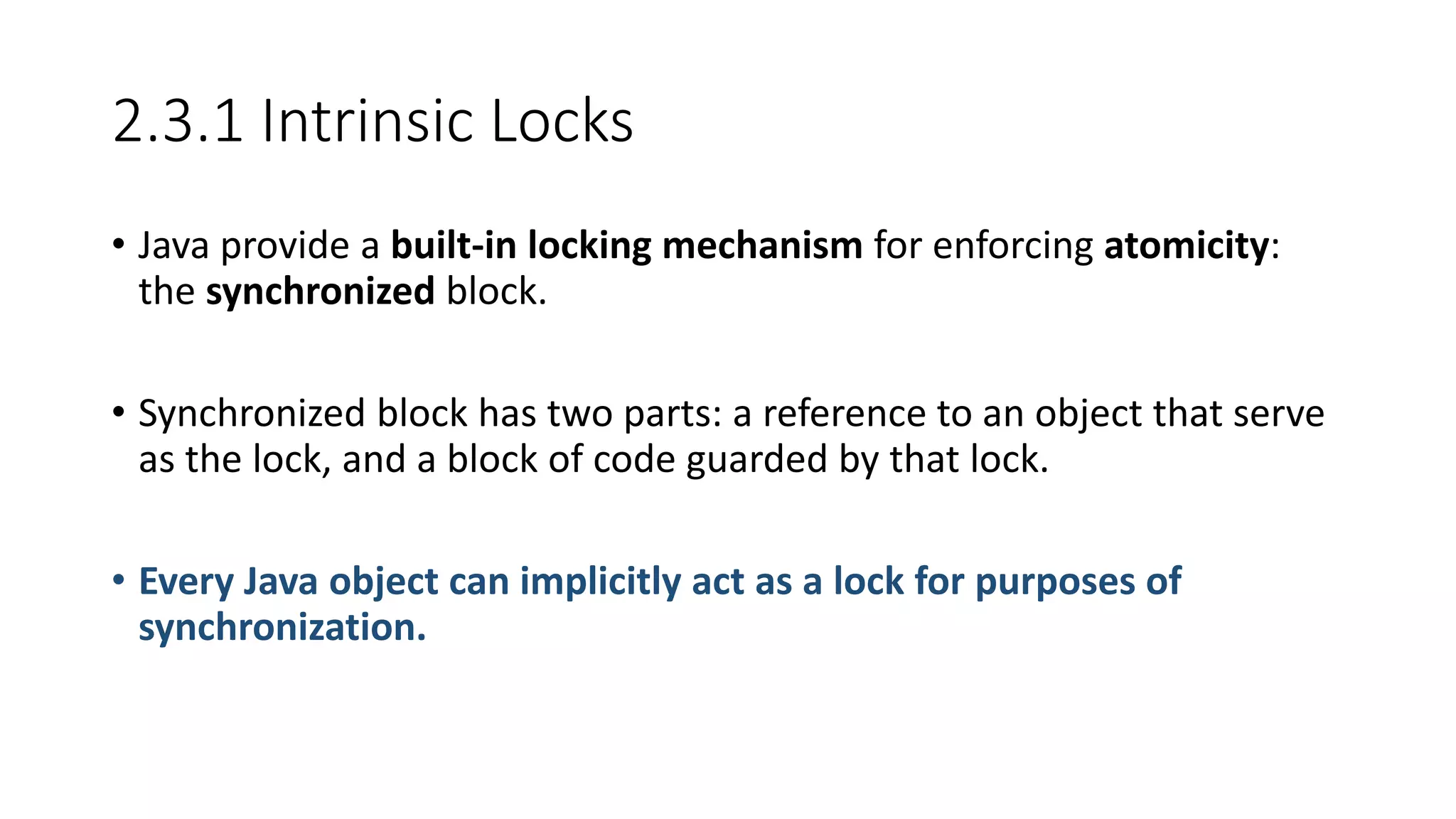 2.3.1 Intrinsic Locks

• Java provide a built-in locking mechanism for enforcing atomicity: the synchronized block.

• Synchronized block has two parts: a reference to an object that serve as the lock, and a block of code guarded by that lock.

• Every Java object can implicitly act as a lock for purposes of synchronization.